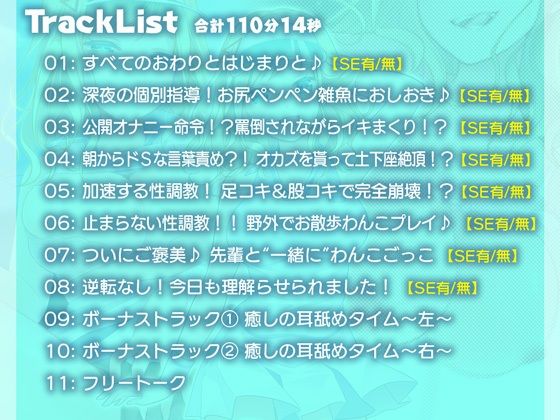 TrackList 合計110分14秒

01: すべてのおわりとはじまりと♪【SE有/無】

02: 深夜の個別指導！お尻ペンペン雑魚におしおき♪【SE有/無】

03: 公開オナニー命令！？罵倒されながらイキまくり！？【SE有/無】

04: 朝からドSな言葉責め？！オカズを貰って土下座絶頂！？【SE有/無】

05: 加速する性調教！ 足コキ＆股コキで完全崩壊！？【SE有/無】

06: 止まらない性調教！！ 野外でお散歩わんこプレイ♪【SE有/無】

07: ついにご褒美♪ 先輩と“一緒に”わんこごっこ【SE有/無】

08: 逆転なし！今日も理解らせられました！【SE有/無】

09: ボーナストラック① 癒しの耳舐めタイム～左～

10: ボーナストラック② 癒しの耳舐めタイム～右～

11: フリートーク